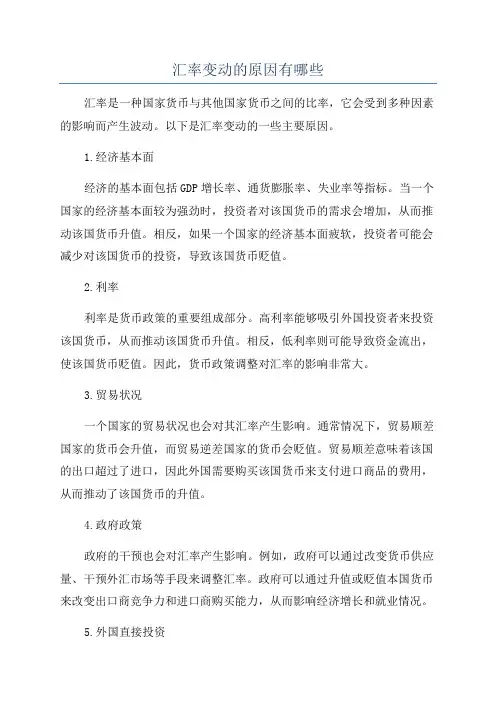 汇率变动的原因有哪些

汇率是一种国家货币与其他国家货币之间的比率，它会受到多种因素的影响而产生波动。以下是汇率变动的一些主要原因。

1.经济基本面

经济的基本面包括GDP增长率、通货膨胀率、失业率等指标。当一个国家的经济基本面较为强劲时，投资者对该国货币的需求会增加，从而推动该国货币升值。相反，如果一个国家的经济基本面疲软，投资者可能会减少对该国货币的投资，导致该国货币贬值。

2.利率

利率是货币政策的重要组成部分。高利率能够吸引外国投资者来投资该国货币，从而推动该国货币升值。相反，低利率则可能导致资金流出，使该国货币贬值。因此，货币政策调整对汇率的影响非常大。

3.贸易状况

一个国家的贸易状况也会对其汇率产生影响。通常情况下，贸易顺差国家的货币会升值，而贸易逆差国家的货币会贬值。贸易顺差意味着该国的出口超过了进口，因此外国需要购买该国货币来支付进口商品的费用，从而推动了该国货币的升值。

4.政府政策

政府的干预也会对汇率产生影响。例如，政府可以通过改变货币供应量、干预外汇市场等手段来调整汇率。政府可以通过升值或贬值本国货币来改变出口商竞争力和进口商购买能力，从而影响经济增长和就业情况。

5.外国直接投资